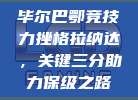 毕尔巴鄂竞技力挫格拉纳达，关键三分助力保级之路